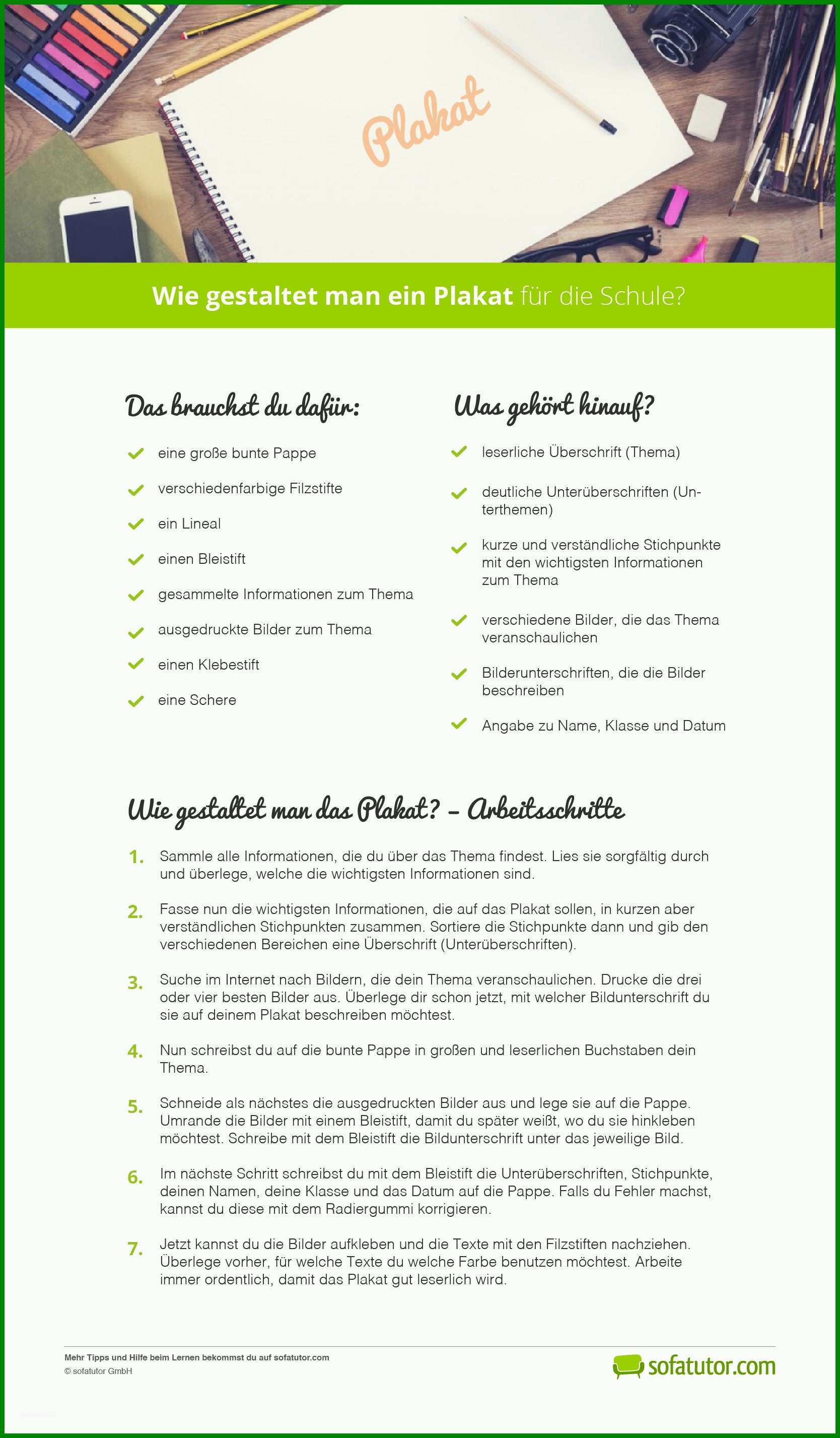 Plakat

Wie gestaltet man ein Plakat für die Schule?

Das brauchst du dafür:

eine große bunte Pappe

verschiedenfarbige Filzstifte

ein Lineal

einen Bleistift

gesammelte Informationen zum Thema

ausgedruckte Bilder zum Thema

einen Klebestift

eine Schere

Was gehört hinauf?

leserliche Überschrift (Thema)

deutliche Unterüberschriften (Unterthemen)

kurze und verständliche Stichpunkte mit den wichtigsten Informationen zum Thema

verschiedene Bilder, die das Thema veranschaulichen

Bilderunterschriften, die die Bilder beschreiben

Angabe zu Name, Klasse und Datum

Wie gestaltet man das Plakat? – Arbeitsschritte

1. Sammle alle Informationen, die du über das Thema findest. Lies sie sorgfältig durch und überlege, welche die wichtigsten Informationen sind.

2. Fasse nun die wichtigsten Informationen, die auf das Plakat sollen, in kurzen aber verständlichen Stichpunkten zusammen. Sortiere die Stichpunkte dann und gib den verschiedenen Bereichen eine Überschrift (Unterüberschriften).

3. Suche im Internet nach Bildern, die dein Thema veranschaulichen. Drucke die drei oder vier besten Bilder aus. Überlege dir schon jetzt, mit welcher Bildunterschrift du sie auf deinem Plakat beschreiben möchtest.

4. Nun schreibst du auf die bunte Pappe in großen und leserlichen Buchstaben dein Thema.

5. Schneide als nächstes die ausgedruckten Bilder aus und lege sie auf die Pappe. Umrande die Bilder mit einem Bleistift, damit du später weißt, wo du sie hinkleben möchtest. Schreibe mit dem Bleistift die Bildunterschrift unter das jeweilige Bild.

6. Im nächste Schritt schreibst du mit dem Bleistift die Unterüberschriften, Stichpunkte, deinen Namen, deine Klasse und das Datum auf die Pappe. Falls du Fehler machst, kannst du diese mit dem Radiergummi korrigieren.

7. Jetzt kannst du die Bilder aufkleben und die Texte mit den Filzstiften nachziehen. Überlege vorher, für welche Texte du welche Farbe benutzen möchtest. Arbeite immer ordentlich, damit das Plakat gut leserlich wird.

Mehr Tipps und Hilfe beim Lernen bekommst du auf sofatutor.com
© sofatutor GmbH

sofatutor.com